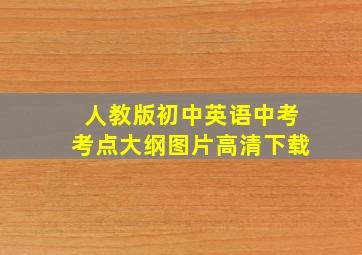 人教版初中英语中考
考点大纲图片高清下载